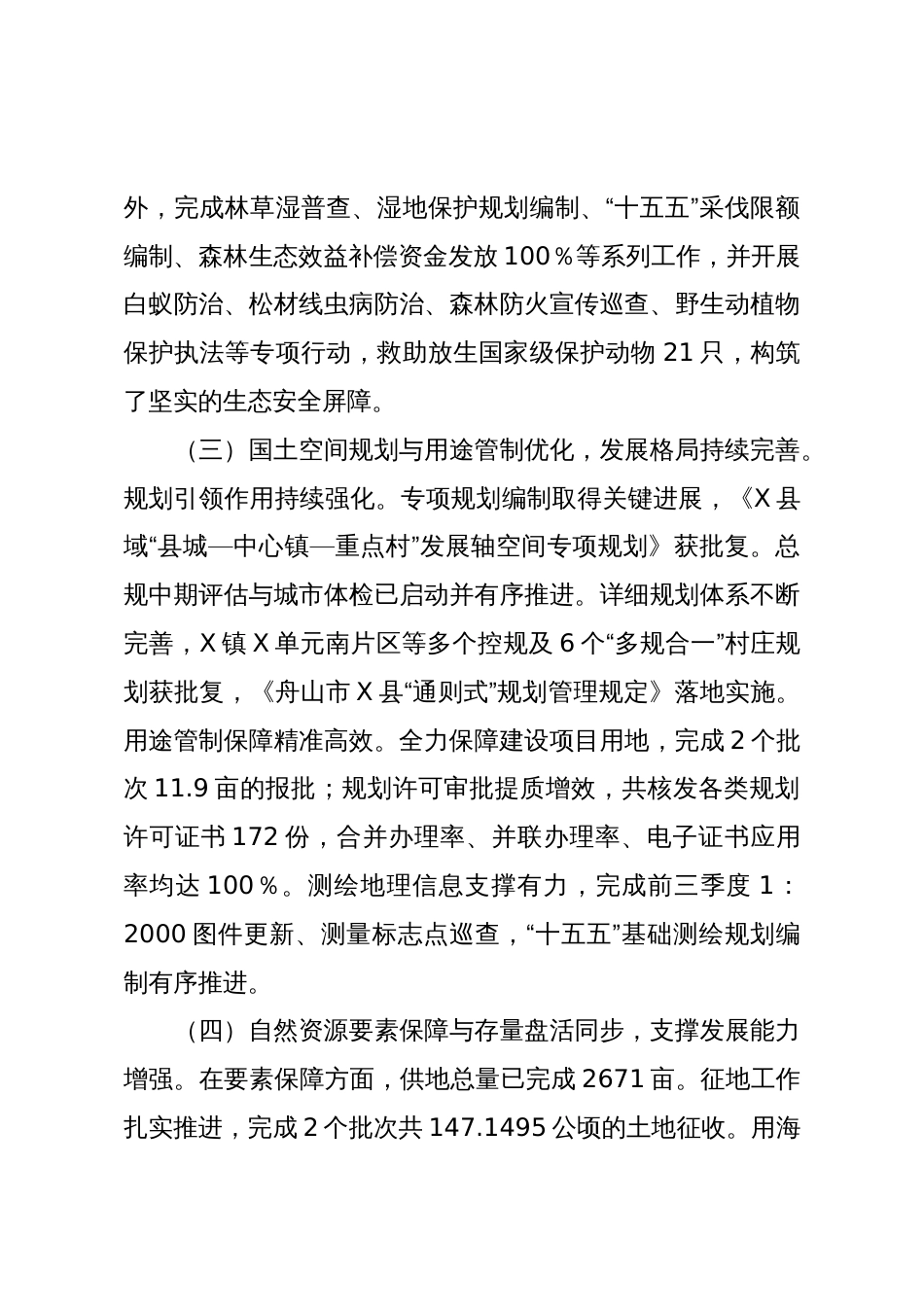 外，完成林草湿普查、湿地保护规划编制、“十五五”采伐限额编制、森林生态效益补偿资金发放 100％等系列工作，并开展白蚁防治、松材线虫病防治、森林防火宣传巡查、野生动植物保护执法等专项行动，救助放生国家级保护动物 21 只，构筑了坚实的生态安全屏障。

（三）国土空间规划与用途管制优化，发展格局持续完善。规划引领作用持续强化。专项规划编制取得关键进展，《X 县域“县城—中心镇—重点村”发展轴空间专项规划》获批复。总规中期评估与城市体检已启动并有序推进。详细规划体系不断完善，X 镇 X 单元南片区等多个控规及 6 个“多规合一”村庄规划获批复，《舟山市 X 县“通则式”规划管理规定》落地实施。用途管制保障精准高效。全力保障建设项目用地，完成 2 个批次 11.9 亩的报批；规划许可审批提质增效，共核发各类规划许可证书 172 份，合并办理率、并联办理率、电子证书应用率均达 100％。测绘地理信息支撑有力，完成前三季度 1：2000 图件更新、测量标志点巡查，“十五五”基础测绘规划编制有序推进。

（四）自然资源要素保障与存量盘活同步，支撑发展能力增强。在要素保障方面，供地总量已完成 2671 亩。征地工作扎实推进，完成 2 个批次共 147.1495 公顷的土地征收。用海